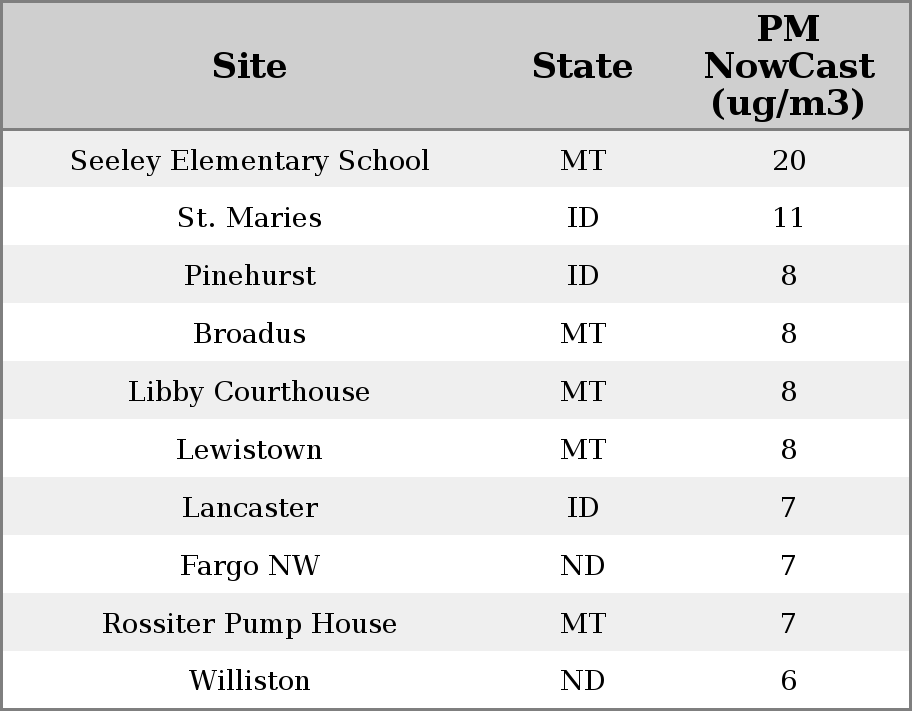 | Site | State | PM NowCast (ug/m3) |
|---|---|---|
| Seeley Elementary School | MT | 20 |
| St. Maries | ID | 11 |
| Pinehurst | ID | 8 |
| Broadus | MT | 8 |
| Libby Courthouse | MT | 8 |
| Lewistown | MT | 8 |
| Lancaster | ID | 7 |
| Fargo NW | ND | 7 |
| Rossiter Pump House | MT | 7 |
| Williston | ND | 6 |